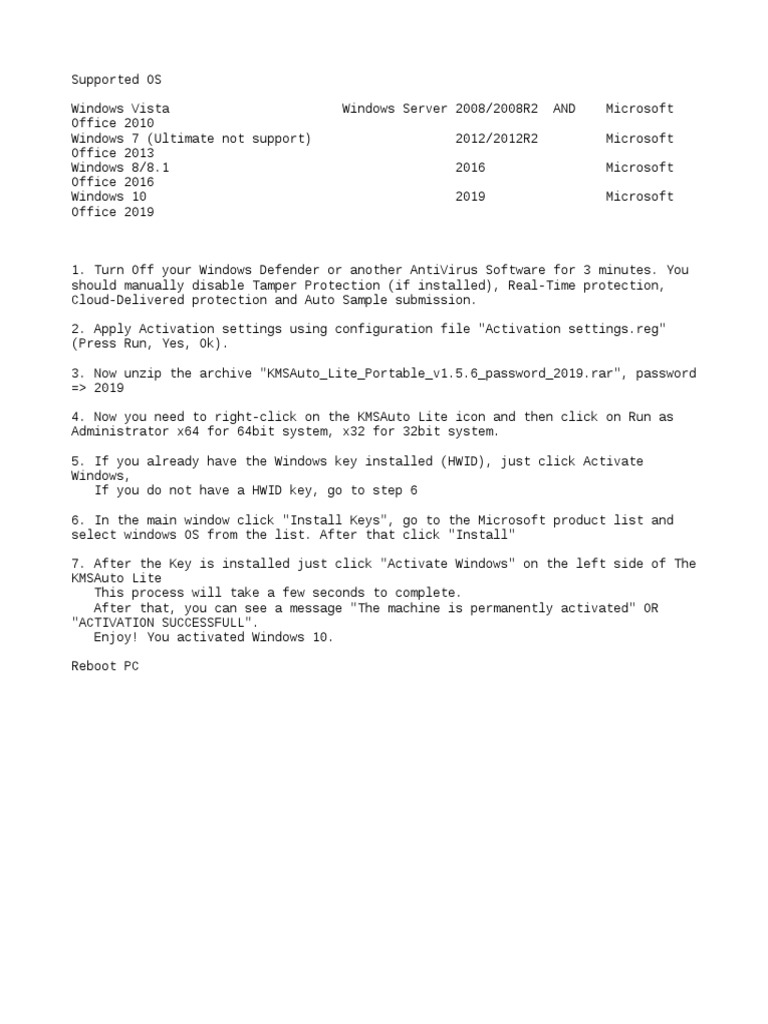 Supported OS

Windows Vista Windows Server 2008/2008R2 AND Microsoft Office 2010
Windows 7 (Ultimate not support) 2012/2012R2 Microsoft Office 2013
Windows 8/8.1 2016 Microsoft Office 2016
Windows 10 2019 Microsoft Office 2019

1. Turn Off your Windows Defender or another AntiVirus Software for 3 minutes. You should manually disable Tamper Protection (if installed), Real-Time protection, Cloud-Delivered protection and Auto Sample submission.

2. Apply Activation settings using configuration file "Activation settings.reg" (Press Run, Yes, Ok).

3. Now unzip the archive "KMSAuto_Lite_Portable_v1.5.6_password_2019.rar", password => 2019

4. Now you need to right-click on the KMSAuto Lite icon and then click on Run as Administrator x64 for 64bit system, x32 for 32bit system.

5. If you already have the Windows key installed (HWID), just click Activate Windows,
If you do not have a HWID key, go to step 6

6. In the main window click "Install Keys", go to the Microsoft product list and select windows OS from the list. After that click "Install"

7. After the Key is installed just click "Activate Windows" on the left side of The KMSAuto Lite
This process will take a few seconds to complete.
After that, you can see a message "The machine is permanently activated" OR "ACTIVATION SUCCESSFULL".
Enjoy! You activated Windows 10.

Reboot PC